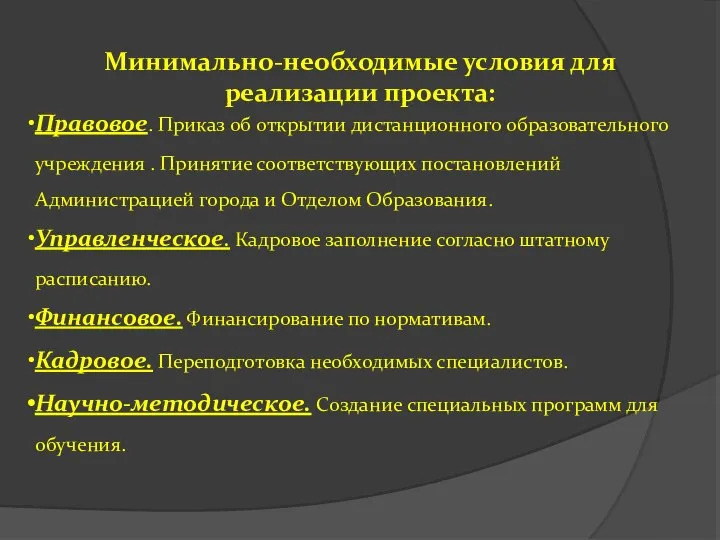 Минимально-необходимые условия для реализации проекта:

•Правовое. Приказ об открытии дистанционного образовательного учреждения . Принятие соответствующих постановлений Администрацией города и Отделом Образования.

•Управленческое. Кадровое заполнение согласно штатному расписанию.

•Финансовое. Финансирование по нормативам.

•Кадровое. Переподготовка необходимых специалистов.

•Научно-методическое. Создание специальных программ для обучения.